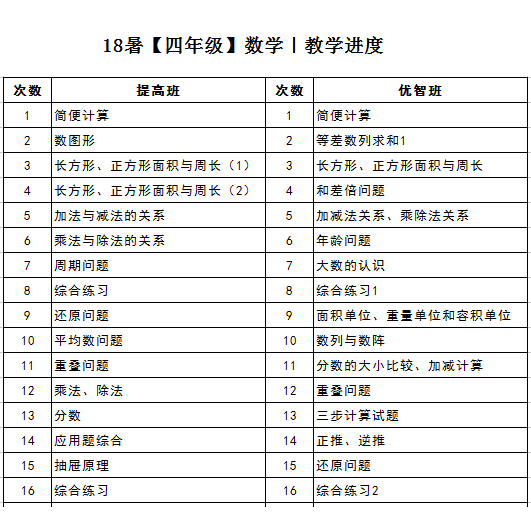 18暑【四年级】数学丨教学进度

| 次数 | 提高班 | 次数 | 优智班 |
|---|---|---|---|
| 1 | 简便计算 | 1 | 简便计算 |
| 2 | 数图形 | 2 | 等差数列求和1 |
| 3 | 长方形、正方形面积与周长（1） | 3 | 长方形、正方形面积与周长 |
| 4 | 长方形、正方形面积与周长（2） | 4 | 和差倍问题 |
| 5 | 加法与减法的关系 | 5 | 加减法关系、乘除法关系 |
| 6 | 乘法与除法的关系 | 6 | 年龄问题 |
| 7 | 周期问题 | 7 | 大数的认识 |
| 8 | 综合练习 | 8 | 综合练习1 |
| 9 | 还原问题 | 9 | 面积单位、重量单位和容积单位 |
| 10 | 平均数问题 | 10 | 数列与数阵 |
| 11 | 重叠问题 | 11 | 分数的大小比较、加减计算 |
| 12 | 乘法、除法 | 12 | 重叠问题 |
| 13 | 分数 | 13 | 三步计算试题 |
| 14 | 应用题综合 | 14 | 正推、逆推 |
| 15 | 抽屉原理 | 15 | 还原问题 |
| 16 | 综合练习 | 16 | 综合练习2 |